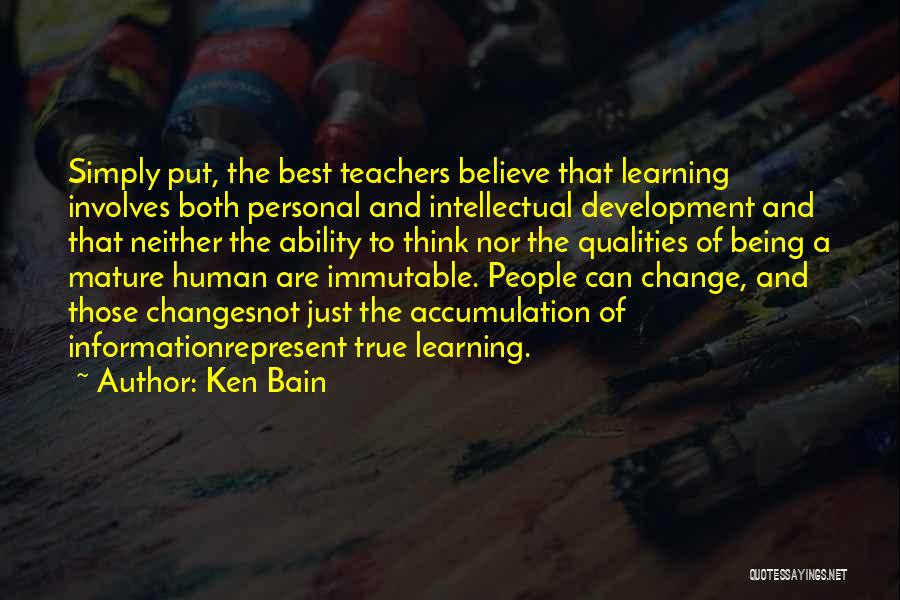 Simply put, the best teachers believe that learning involves both personal and intellectual development and that neither the ability to think nor the qualities of being a mature human are immutable. People can change, and those changesnot just the accumulation of informationrepresent true learning.

~ Author: Ken Bain

QUOTESSAYINGS.NET